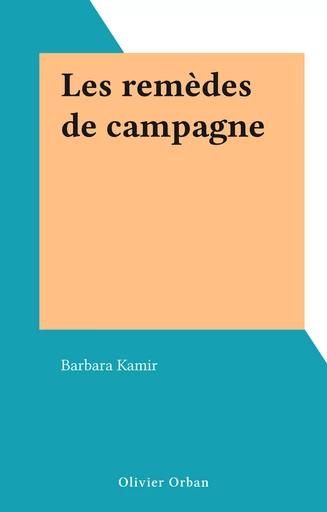 Les remèdes de campagne

Barbara Kamir

Olivier Orban